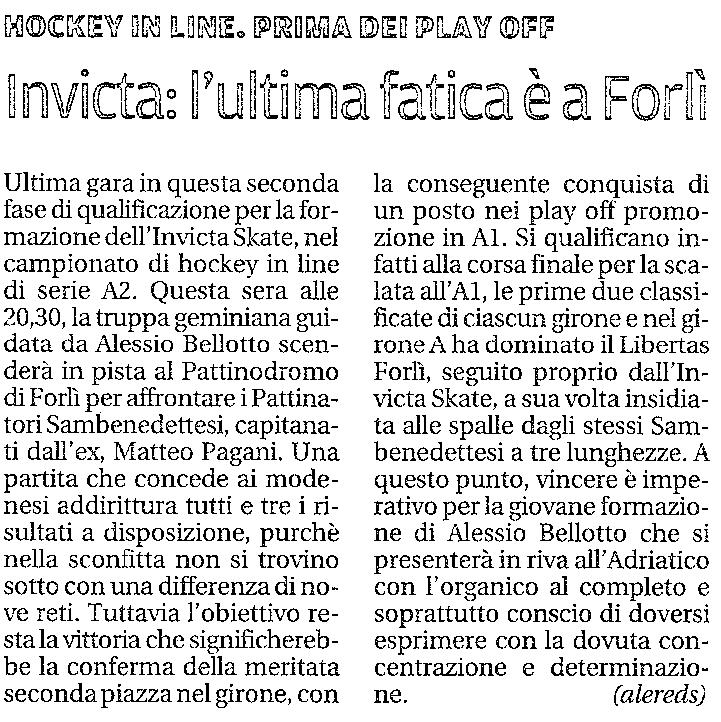 HOCKEY IN LINE. PRIMA DEI PLAY OFF

Invicta: l'ultima fatica è a Forlì

Ultima gara in questa seconda fase di qualificazione per la formazione dell'Invicta Skate, nel campionato di hockey in line di serie A2. Questa sera alle 20,30, la truppa geminiana guidata da Alessio Bellotto scenderà in pista al Pattinodromo di Forlì per affrontare i Pattinatori Sambenedettesi, capitanati dall'ex, Matteo Pagani. Una partita che concede ai modenesi addirittura tutti e tre i risultati a disposizione, purchè nella sconfitta non si trovino sotto con una differenza di nove reti. Tuttavia l'obiettivo resta la vittoria che significherebbe la conferma della meritata seconda piazza nel girone, con la conseguente conquista di un posto nei play off promozione in A1. Si qualificano infatti alla corsa finale per la scalata all'A1, le prime due classificate di ciascun girone e nel girone A ha dominato il Libertas Forlì, seguito proprio dall'Invicta Skate, a sua volta insidiata alle spalle dagli stessi Sambenedettesi a tre lunghezze. A questo punto, vincere è imperativo per la giovane formazione di Alessio Bellotto che si presenterà in riva all'Adriatico con l'organico al completo e soprattutto conscio di doversi esprimere con la dovuta concentrazione e determinazione. (alereds)